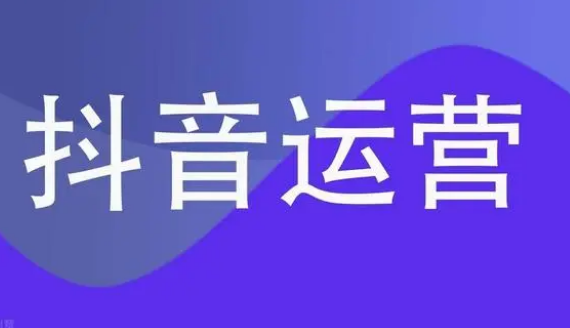 抖音运营